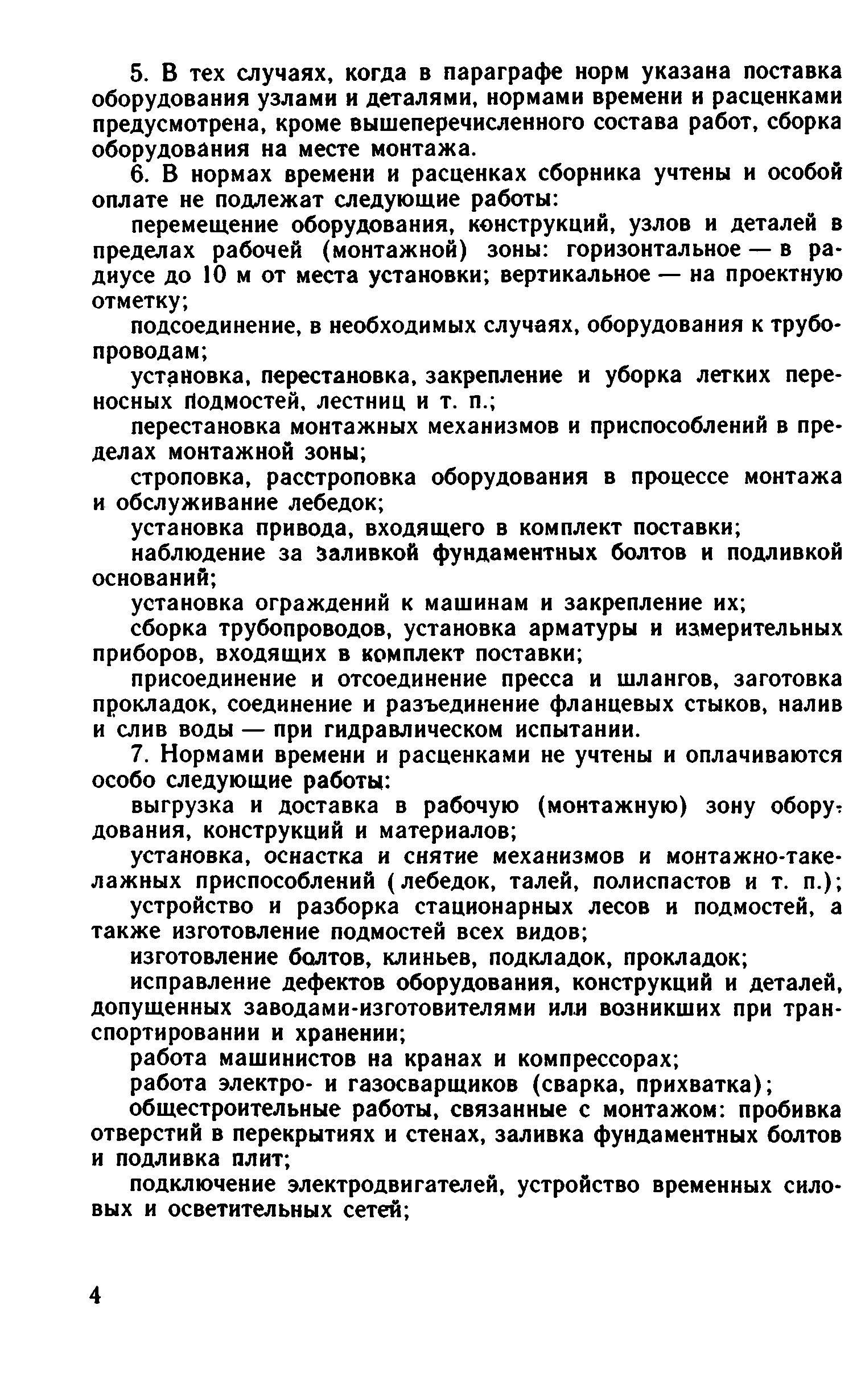 5. В тех случаях, когда в параграфе норм указана поставка оборудования узлами и деталями, нормами времени и расценками предусмотрена, кроме вышеперечисленного состава работ, сборка оборудования на месте монтажа.

6. В нормах времени и расценках сборника учтены и особой оплате не подлежат следующие работы:

перемещение оборудования, конструкций, узлов и деталей в пределах рабочей (монтажной) зоны: горизонтальное — в радиусе до 10 м от места установки; вертикальное — на проектную отметку;

подсоединение, в необходимых случаях, оборудования к трубопроводам;

установка, перестановка, закрепление и уборка легких переносных подмостей, лестниц и т. п.;

перестановка монтажных механизмов и приспособлений в пределах монтажной зоны;

строповка, расстроповка оборудования в процессе монтажа и обслуживание лебедок;

установка привода, входящего в комплект поставки;

наблюдение за заливкой фундаментных болтов и подливкой оснований;

установка ограждений к машинам и закрепление их;

сборка трубопроводов, установка арматуры и измерительных приборов, входящих в комплект поставки;

присоединение и отсоединение пресса и шлангов, заготовка прокладок, соединение и разъединение фланцевых стыков, налив и слив воды — при гидравлическом испытании.

7. Нормами времени и расценками не учтены и оплачиваются особо следующие работы:

выгрузка и доставка в рабочую (монтажную) зону оборудования, конструкций и материалов;

установка, оснастка и снятие механизмов и монтажно-такелажных приспособлений (лебедок, талей, полиспастов и т. п.);

устройство и разборка стационарных лесов и подмостей, а также изготовление подмостей всех видов;

изготовление болтов, клиньев, подкладок, прокладок;

исправление дефектов оборудования, конструкций и деталей, допущенных заводами-изготовителями или возникших при транспортировании и хранении;

работа машинистов на кранах и компрессорах;

работа электро- и газосварщиков (сварка, прихватка);

общестроительные работы, связанные с монтажом: пробивка отверстий в перекрытиях и стенах, заливка фундаментных болтов и подливка плит;

подключение электродвигателей, устройство временных силовых и осветительных сетей;

4